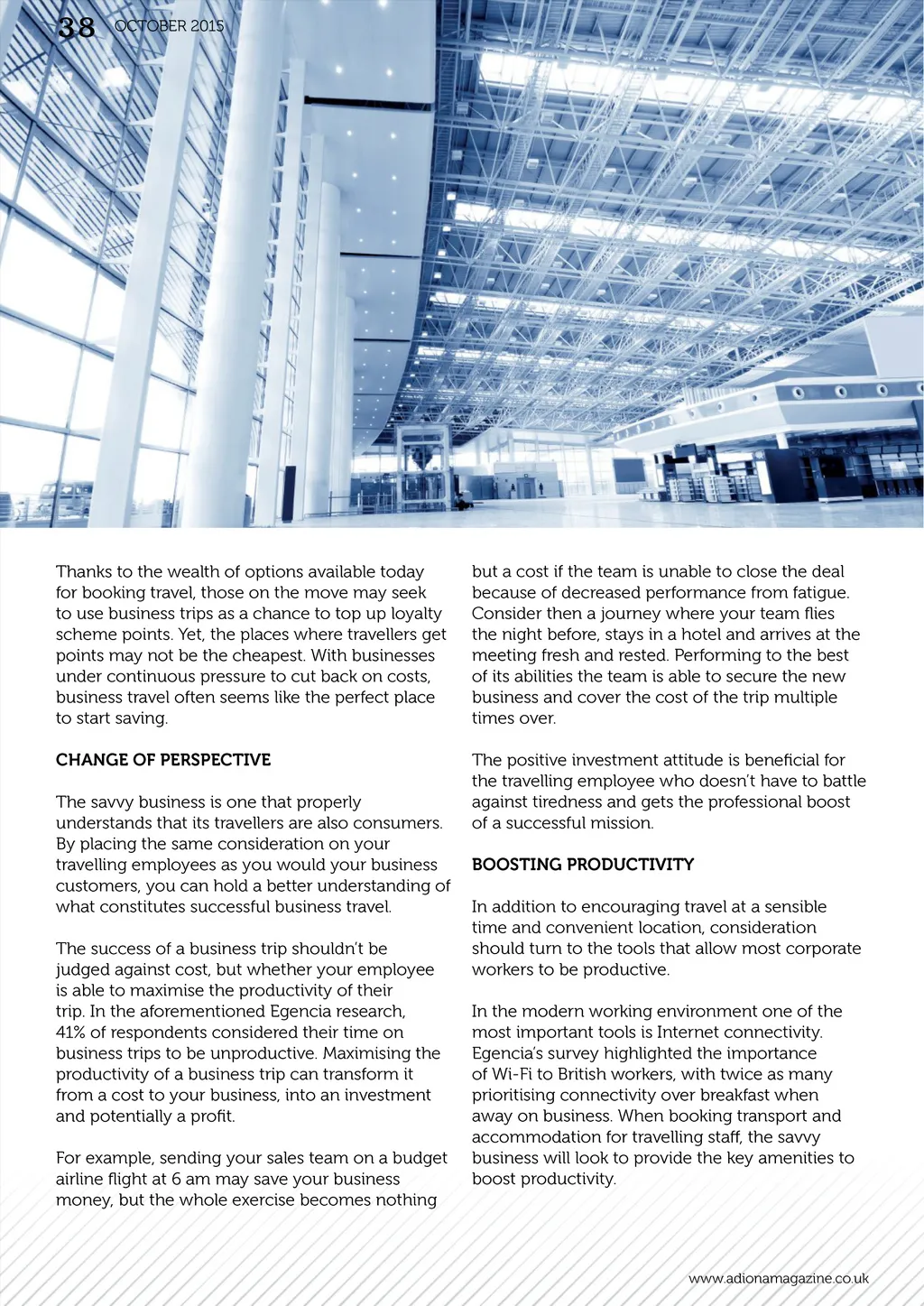 38 OCTOBER 2015

Thanks to the wealth of options available today for booking travel, those on the move may seek to use business trips as a chance to top up loyalty scheme points. Yet, the places where travellers get points may not be the cheapest. With businesses under continuous pressure to cut back on costs, business travel often seems like the perfect place to start saving.

CHANGE OF PERSPECTIVE

The savvy business is one that properly understands that its travellers are also consumers. By placing the same consideration on your travelling employees as you would your business customers, you can hold a better understanding of what constitutes successful business travel.

The success of a business trip shouldn't be judged against cost, but whether your employee is able to maximise the productivity of their trip. In the aforementioned Egencia research, 41% of respondents considered their time on business trips to be unproductive. Maximising the productivity of a business trip can transform it from a cost to your business, into an investment and potentially a profit.

For example, sending your sales team on a budget airline flight at 6 am may save your business money, but the whole exercise becomes nothing but a cost if the team is unable to close the deal because of decreased performance from fatigue. Consider then a journey where your team flies the night before, stays in a hotel and arrives at the meeting fresh and rested. Performing to the best of its abilities the team is able to secure the new business and cover the cost of the trip multiple times over.

The positive investment attitude is beneficial for the travelling employee who doesn't have to battle against tiredness and gets the professional boost of a successful mission.

BOOSTING PRODUCTIVITY

In addition to encouraging travel at a sensible time and convenient location, consideration should turn to the tools that allow most corporate workers to be productive.

In the modern working environment one of the most important tools is Internet connectivity. Egencia's survey highlighted the importance of Wi-Fi to British workers, with twice as many prioritising connectivity over breakfast when away on business. When booking transport and accommodation for travelling staff, the savvy business will look to provide the key amenities to boost productivity.

www.adionamagazine.co.uk